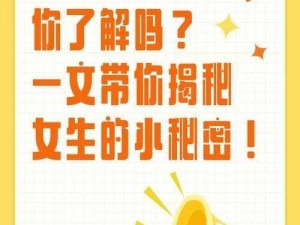 你了解吗？
一文带你揭秘
女生的小秘密！